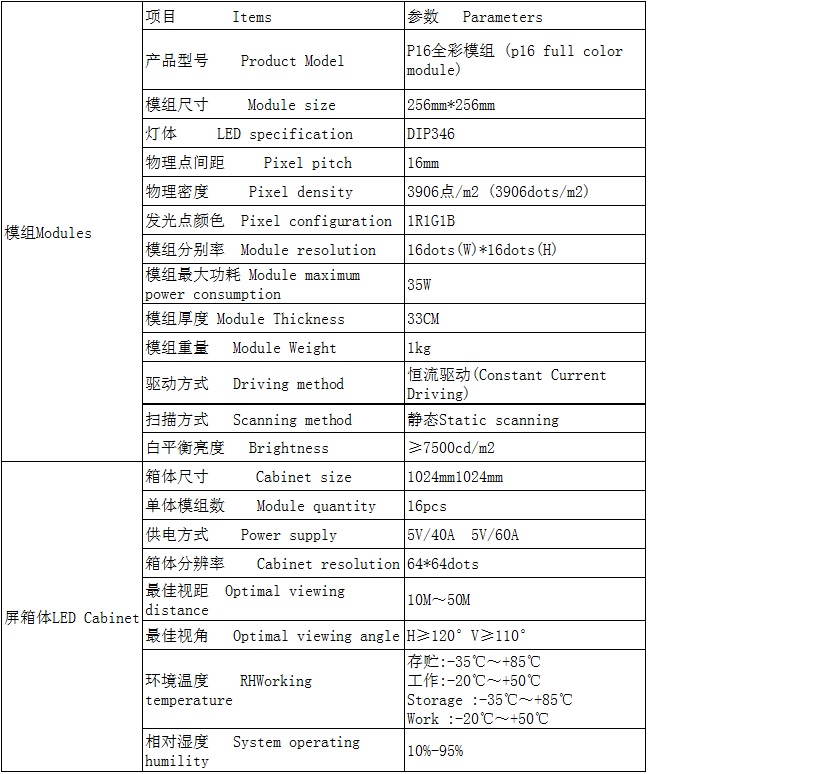 |  | 项目　　Items | 参数　Parameters |
|---|---|---|
| 模组Modules | 产品型号　Product Model | P16全彩模组 (p16 full color module) |
|  | 模组尺寸　Module size | 256mm*256mm |
|  | 灯体　LED specification | DIP346 |
|  | 物理点间距　Pixel pitch | 16mm |
|  | 物理密度　Pixel density | 3906点/m2 (3906dots/m2) |
|  | 发光点颜色　Pixel configuration | 1R1G1B |
|  | 模组分别率　Module resolution | 16dots(W)*16dots(H) |
|  | 模组最大功耗 Module maximum power consumption | 35W |
|  | 模组厚度 Module Thickness | 33CM |
|  | 模组重量　Module Weight | 1kg |
|  | 驱动方式　Driving method | 恒流驱动(Constant Current Driving) |
|  | 扫描方式　Scanning method | 静态Static scanning |
|  | 白平衡亮度　Brightness | ≥7500cd/m2 |
| 屏箱体LED Cabinet | 箱体尺寸　Cabinet size | 1024mm1024mm |
|  | 单体模组数　Module quantity | 16pcs |
|  | 供电方式　Power supply | 5V/40A　5V/60A |
|  | 箱体分辨率　Cabinet resolution | 64*64dots |
|  | 最佳视距　Optimal viewing distance | 10M～50M |
|  | 最佳视角　Optimal viewing angle | H≥120° V≥110° |
|  | 环境温度　RHWorking temperature | 存贮:-35℃～+85℃ 工作:-20℃～+50℃ Storage :-35℃～+85℃ Work :-20℃～+50℃ |
|  | 相对湿度　System operating humility | 10%-95% |